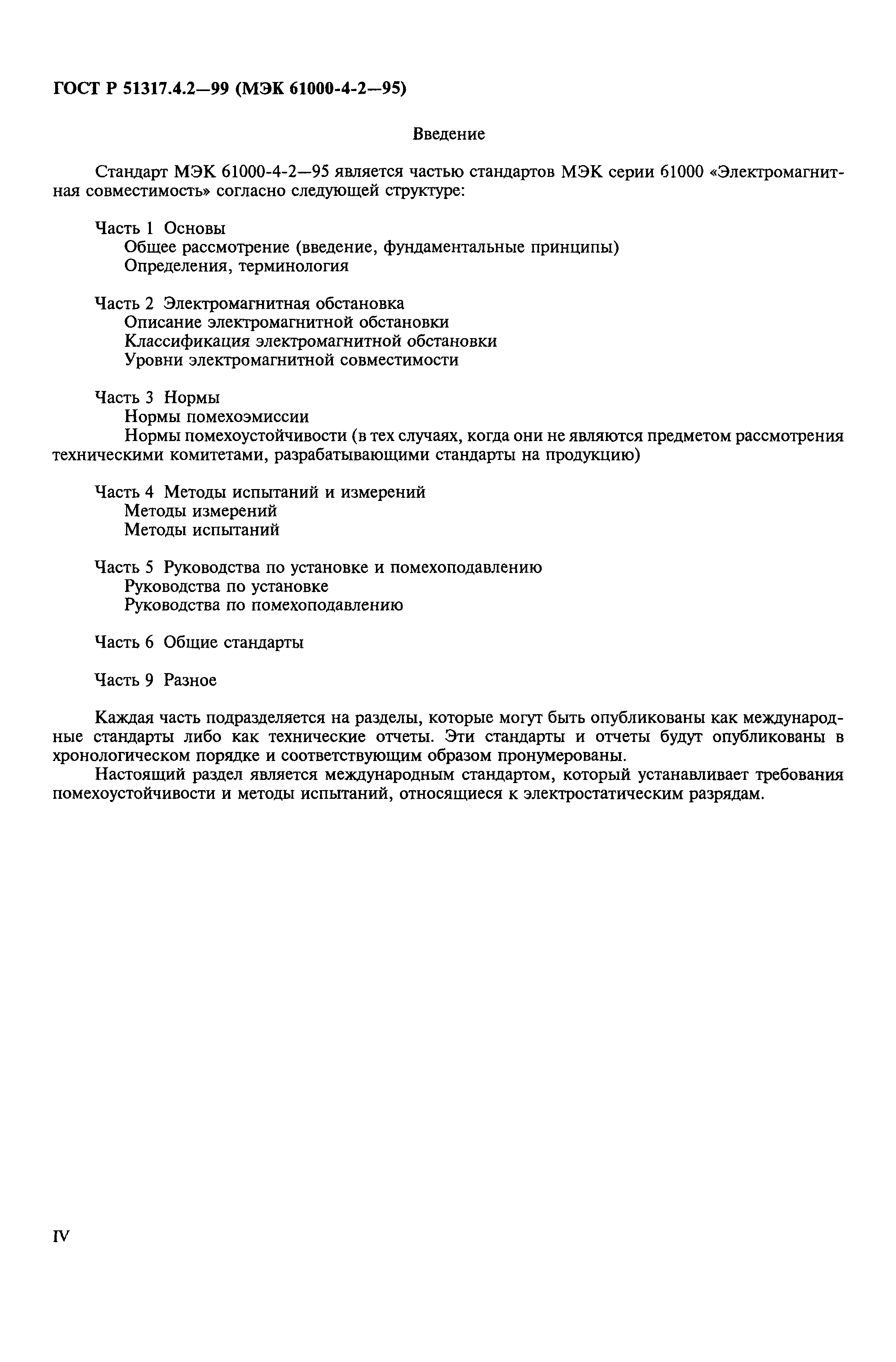 ГОСТ Р 51317.4.2—99 (МЭК 61000-4-2—95)

Введение

Стандарт МЭК 61000-4-2—95 является частью стандартов МЭК серии 61000 «Электромагнитная совместимость» согласно следующей структуре:

Часть 1 Основы
Общее рассмотрение (введение, фундаментальные принципы)
Определения, терминология

Часть 2 Электромагнитная обстановка
Описание электромагнитной обстановки
Классификация электромагнитной обстановки
Уровни электромагнитной совместимости

Часть 3 Нормы
Нормы помехоэмиссии
Нормы помехоустойчивости (в тех случаях, когда они не являются предметом рассмотрения техническими комитетами, разрабатывающими стандарты на продукцию)

Часть 4 Методы испытаний и измерений
Методы измерений
Методы испытаний

Часть 5 Руководства по установке и помехоподавлению
Руководства по установке
Руководства по помехоподавлению

Часть 6 Общие стандарты

Часть 9 Разное

Каждая часть подразделяется на разделы, которые могут быть опубликованы как международные стандарты либо как технические отчеты. Эти стандарты и отчеты будут опубликованы в хронологическом порядке и соответствующим образом пронумерованы.
Настоящий раздел является международным стандартом, который устанавливает требования помехоустойчивости и методы испытаний, относящиеся к электростатическим разрядам.

IV